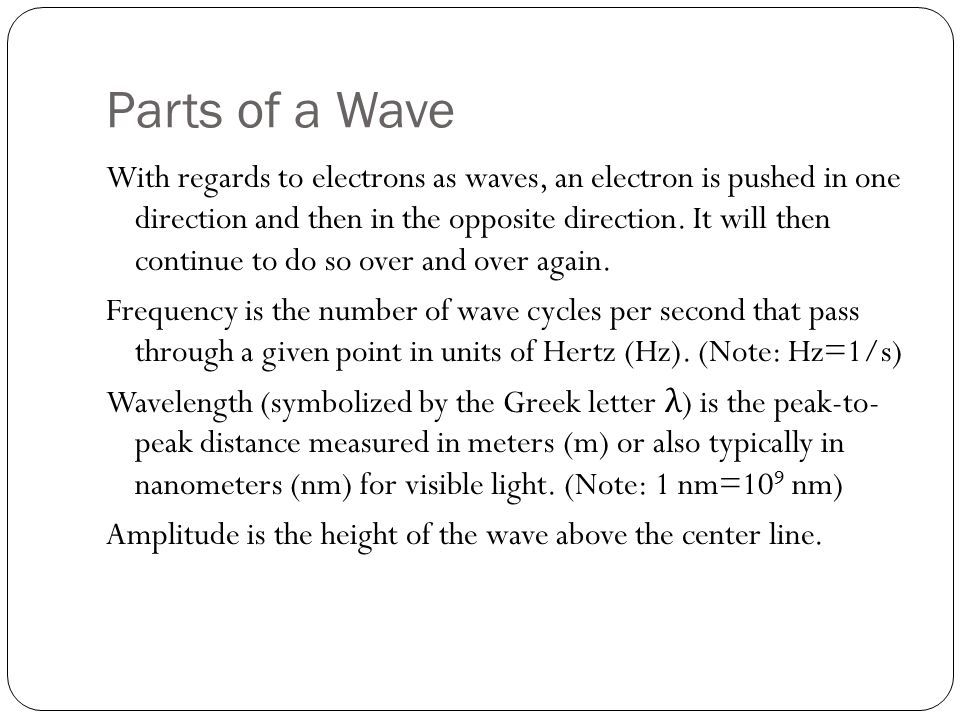 Parts of a Wave

With regards to electrons as waves, an electron is pushed in one direction and then in the opposite direction. It will then continue to do so over and over again.

Frequency is the number of wave cycles per second that pass through a given point in units of Hertz (Hz). (Note: Hz=1/s)

Wavelength (symbolized by the Greek letter $\lambda$) is the peak-to-peak distance measured in meters (m) or also typically in nanometers (nm) for visible light. (Note: 1 nm=$10^9$ nm)

Amplitude is the height of the wave above the center line.